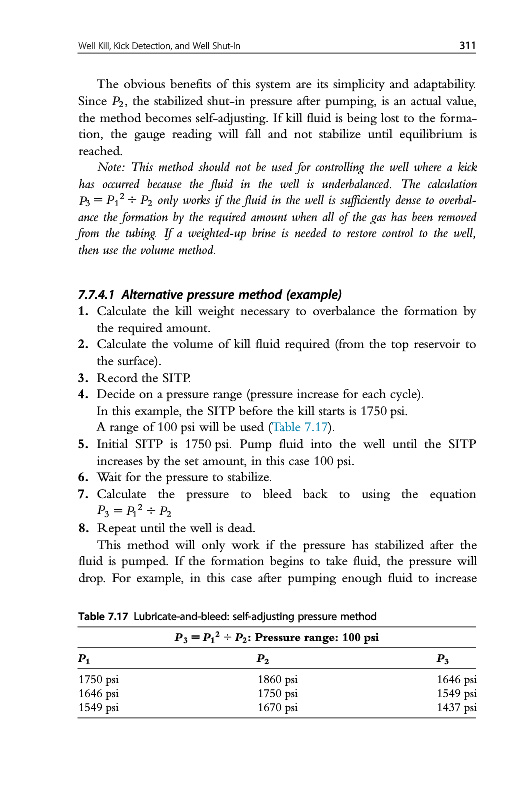 Well Kill, Kick Detection, and Well Shut-In 311

The obvious benefits of this system are its simplicity and adaptability. Since $P_2$, the stabilized shut-in pressure after pumping, is an actual value, the method becomes self-adjusting. If kill fluid is being lost to the formation, the gauge reading will fall and not stabilize until equilibrium is reached.

Note: This method should not be used for controlling the well where a kick has occurred because the fluid in the well is underbalanced. The calculation $P_3 = P_1{}^2 \div P_2$ only works if the fluid in the well is sufficiently dense to overbalance the formation by the required amount when all of the gas has been removed from the tubing. If a weighted-up brine is needed to restore control to the well, then use the volume method.

7.7.4.1 Alternative pressure method (example)

1. Calculate the kill weight necessary to overbalance the formation by the required amount.
2. Calculate the volume of kill fluid required (from the top reservoir to the surface).
3. Record the SITP.
4. Decide on a pressure range (pressure increase for each cycle).
In this example, the SITP before the kill starts is 1750 psi.
A range of 100 psi will be used (Table 7.17).
5. Initial SITP is 1750 psi. Pump fluid into the well until the SITP increases by the set amount, in this case 100 psi.
6. Wait for the pressure to stabilize.
7. Calculate the pressure to bleed back to using the equation $P_3 = P_1{}^2 \div P_2$
8. Repeat until the well is dead.

This method will only work if the pressure has stabilized after the fluid is pumped. If the formation begins to take fluid, the pressure will drop. For example, in this case after pumping enough fluid to increase

Table 7.17 Lubricate-and-bleed: self-adjusting pressure method

$P_3 = P_1{}^2 \div P_2$: Pressure range: 100 psi

| $P_1$ | $P_2$ | $P_3$ |
|---|---|---|
| 1750 psi | 1860 psi | 1646 psi |
| 1646 psi | 1750 psi | 1549 psi |
| 1549 psi | 1670 psi | 1437 psi |